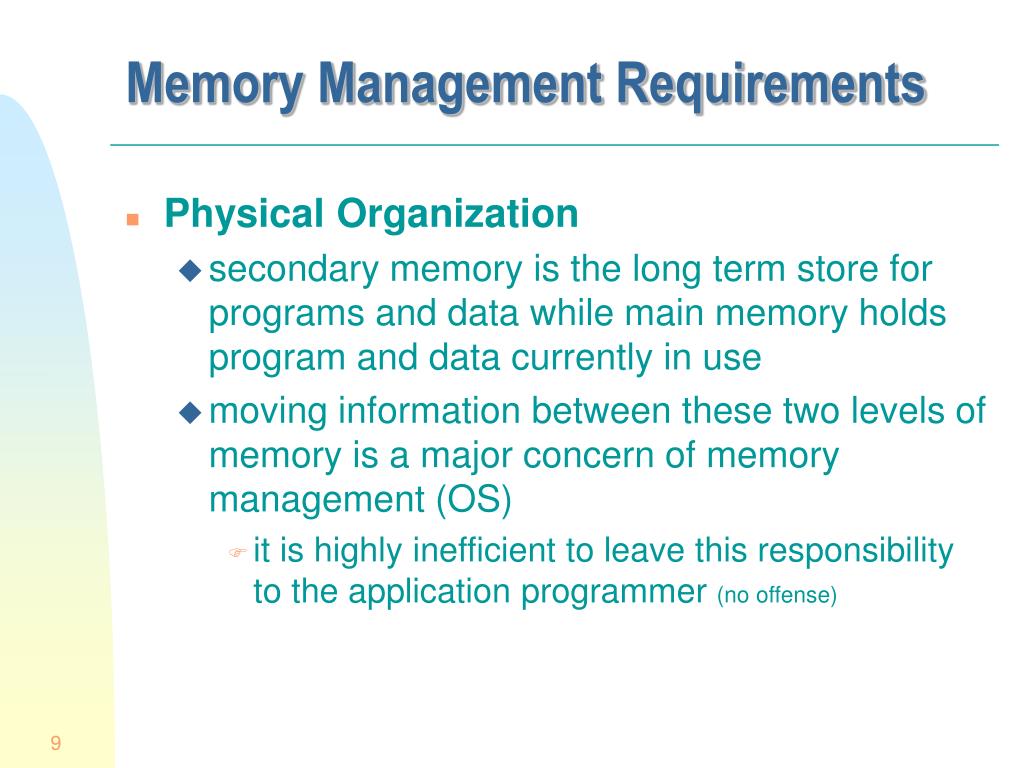 Memory Management Requirements

Physical Organization

secondary memory is the long term store for programs and data while main memory holds program and data currently in use

moving information between these two levels of memory is a major concern of memory management (OS)

it is highly inefficient to leave this responsibility to the application programmer (no offense)

9